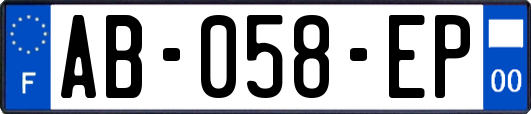 F
AB-058-EP
00